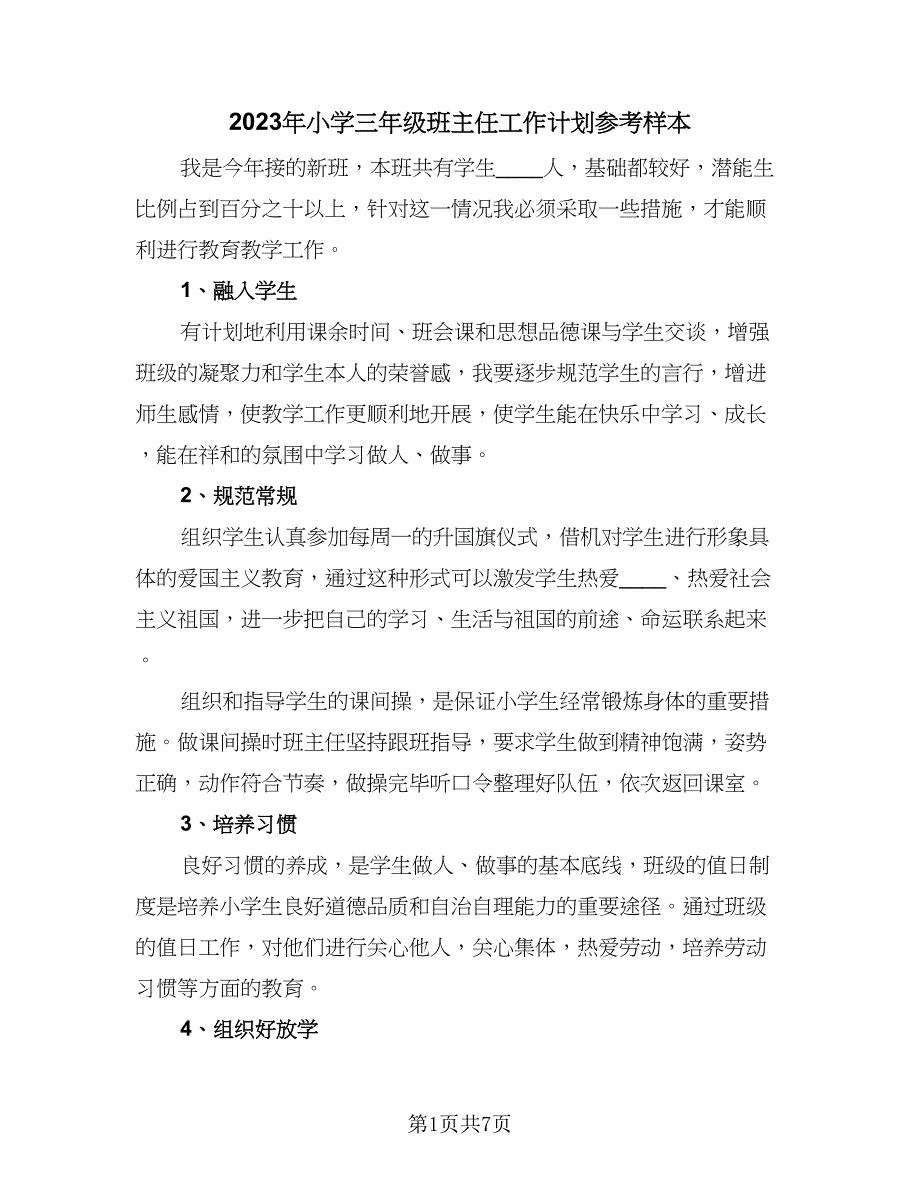 2023年小学三年级班主任工作计划参考样本

我是今年接的新班，本班共有学生____人，基础都较好，潜能生比例占到百分之十以上，针对这一情况我必须采取一些措施，才能顺利进行教育教学工作。

1、融入学生

有计划地利用课余时间、班会课和思想品德课与学生交谈，增强班级的凝聚力和学生本人的荣誉感，我要逐步规范学生的言行，增进师生感情，使教学工作更顺利地开展，使学生能在快乐中学习、成长，能在祥和的氛围中学习做人、做事。

2、规范常规

组织学生认真参加每周一的升国旗仪式，借机对学生进行形象具体的爱国主义教育，通过这种形式可以激发学生热爱____、热爱社会主义祖国，进一步把自己的学习、生活与祖国的前途、命运联系起来。

组织和指导学生的课间操，是保证小学生经常锻炼身体的重要措施。做课间操时班主任坚持跟班指导，要求学生做到精神饱满，姿势正确，动作符合节奏，做操完毕听口令整理好队伍，依次返回课室。

3、培养习惯

良好习惯的养成，是学生做人、做事的基本底线，班级的值日制度是培养小学生良好道德品质和自治自理能力的重要途径。通过班级的值日工作，对他们进行关心他人，关心集体，热爱劳动，培养劳动习惯等方面的教育。

4、组织好放学

第1页共7页